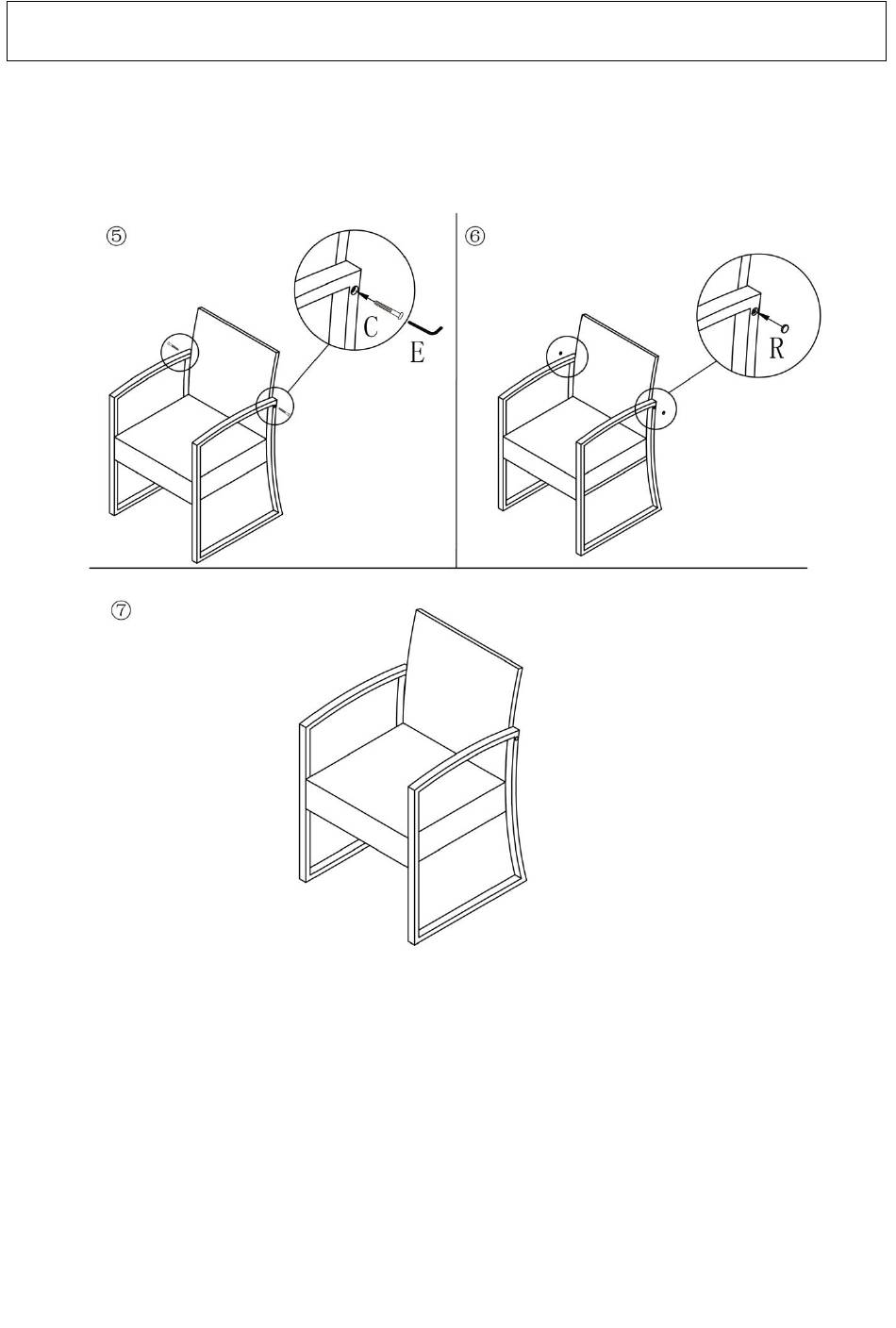 ⑤

C

E

⑥

R

⑦